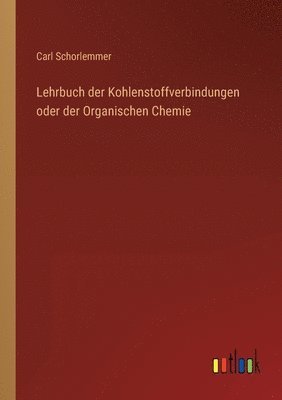 Carl Schorlemmer

Lehrbuch der Kohlenstoffverbindungen oder der Organischen Chemie

outlook